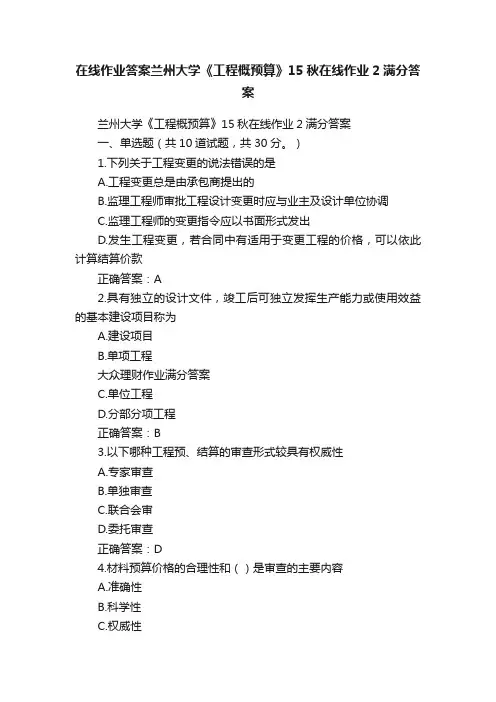 在线作业答案兰州大学《工程概预算》15 秋在线作业 2 满分答案

兰州大学《工程概预算》15 秋在线作业 2 满分答案

一、单选题（共 10 道试题，共 30 分。）

1.下列关于工程变更的说法错误的是

A.工程变更总是由承包商提出的

B.监理工程师审批工程设计变更时应与业主及设计单位协调

C.监理工程师的变更指令应以书面形式发出

D.发生工程变更，若合同中有适用于变更工程的价格，可以依此计算结算价款

正确答案：A

2.具有独立的设计文件，竣工后可独立发挥生产能力或使用效益的基本建设项目称为

A.建设项目

B.单项工程

大众理财作业满分答案

C.单位工程

D.分部分项工程

正确答案：B

3.以下哪种工程预、结算的审查形式较具有权威性

A.专家审查

B.单独审查

C.联合会审

D.委托审查

正确答案：D

4.材料预算价格的合理性和（ ）是审查的主要内容

A.准确性

B.科学性

C.权威性